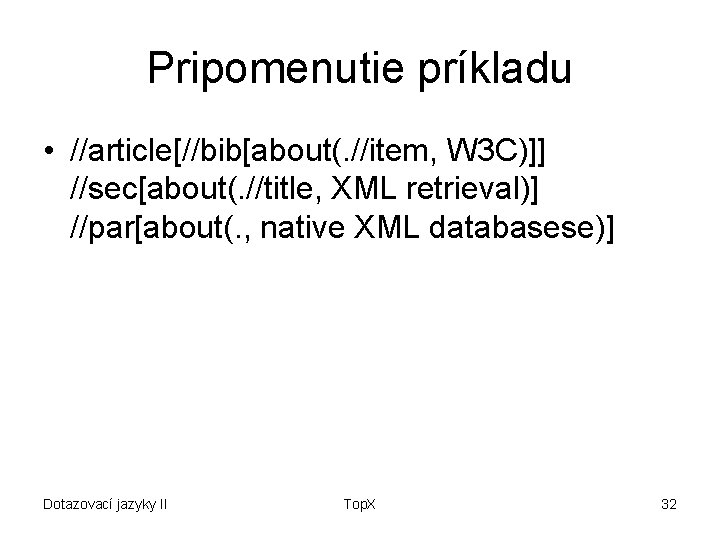 Pripomenutie príkladu

• //article[//bib[about(.//item, W3C)]] //sec[about(.//title, XML retrieval)] //par[about(., native XML databasese)]

Dotazovací jazyky II TopX 32